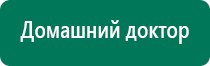 Домашний доктор